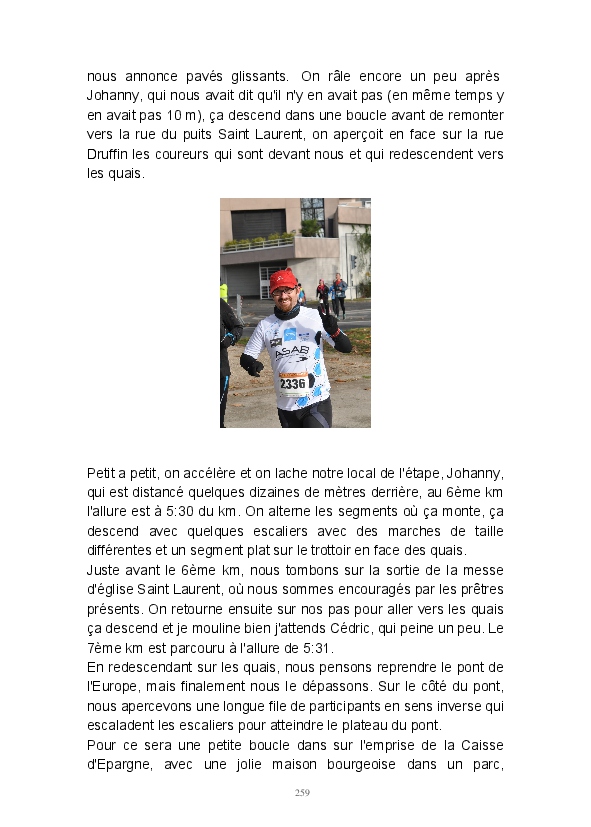 nous annonce pavés glissants. On râle encore un peu après Johanny, qui nous avait dit qu'il n'y en avait pas (en même temps y en avait pas 10 m), ça descend dans une boucle avant de remonter vers la rue du puits Saint Laurent, on aperçoit en face sur la rue Druffin les coureurs qui sont devant nous et qui redescendent vers les quais.

ASAB
2336

Petit a petit, on accélère et on lache notre local de l'étape, Johanny, qui est distancé quelques dizaines de mètres derrière, au 6ème km l'allure est à 5:30 du km. On alterne les segments où ça monte, ça descend avec quelques escaliers avec des marches de taille différentes et un segment plat sur le trottoir en face des quais.
Juste avant le 6ème km, nous tombons sur la sortie de la messe d'église Saint Laurent, où nous sommes encouragés par les prêtres présents. On retourne ensuite sur nos pas pour aller vers les quais ça descend et je mouline bien j'attends Cédric, qui peine un peu. Le 7ème km est parcouru à l'allure de 5:31.
En redescendant sur les quais, nous pensons reprendre le pont de l'Europe, mais finalement nous le dépassons. Sur le côté du pont, nous apercevons une longue file de participants en sens inverse qui escaladent les escaliers pour atteindre le plateau du pont.
Pour ce sera une petite boucle dans sur l'emprise de la Caisse d'Epargne, avec une jolie maison bourgeoise dans un parc,

259